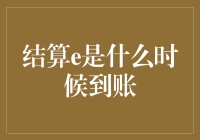 结算e是什么时候到账